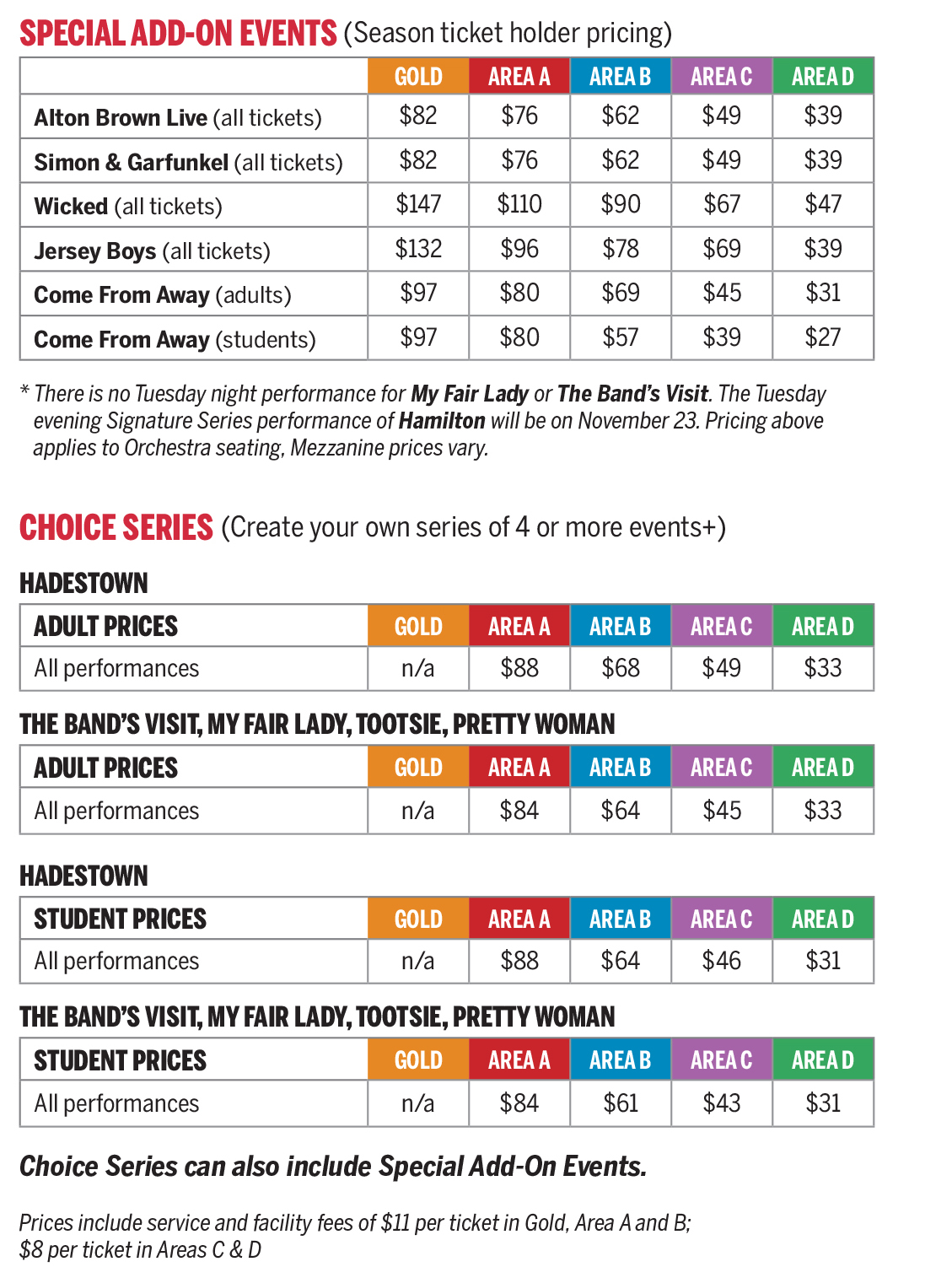 SPECIAL ADD-ON EVENTS (Season ticket holder pricing)

| | GOLD | AREA A | AREA B | AREA C | AREA D |
|---|---|---|---|---|---|
| Alton Brown Live (all tickets) | \$82 | \$76 | \$62 | \$49 | \$39 |
| Simon & Garfunkel (all tickets) | \$82 | \$76 | \$62 | \$49 | \$39 |
| Wicked (all tickets) | \$147 | \$110 | \$90 | \$67 | \$47 |
| Jersey Boys (all tickets) | \$132 | \$96 | \$78 | \$69 | \$39 |
| Come From Away (adults) | \$97 | \$80 | \$69 | \$45 | \$31 |
| Come From Away (students) | \$97 | \$80 | \$57 | \$39 | \$27 |

* There is no Tuesday night performance for My Fair Lady or The Band's Visit. The Tuesday evening Signature Series performance of Hamilton will be on November 23. Pricing above applies to Orchestra seating, Mezzanine prices vary.

CHOICE SERIES (Create your own series of 4 or more events+)

HADESTOWN

| ADULT PRICES | GOLD | AREA A | AREA B | AREA C | AREA D |
|---|---|---|---|---|---|
| All performances | n/a | \$88 | \$68 | \$49 | \$33 |

THE BAND'S VISIT, MY FAIR LADY, TOOTSIE, PRETTY WOMAN

| ADULT PRICES | GOLD | AREA A | AREA B | AREA C | AREA D |
|---|---|---|---|---|---|
| All performances | n/a | \$84 | \$64 | \$45 | \$33 |

HADESTOWN

| STUDENT PRICES | GOLD | AREA A | AREA B | AREA C | AREA D |
|---|---|---|---|---|---|
| All performances | n/a | \$88 | \$64 | \$46 | \$31 |

THE BAND'S VISIT, MY FAIR LADY, TOOTSIE, PRETTY WOMAN

| STUDENT PRICES | GOLD | AREA A | AREA B | AREA C | AREA D |
|---|---|---|---|---|---|
| All performances | n/a | \$84 | \$61 | \$43 | \$31 |

Choice Series can also include Special Add-On Events.

Prices include service and facility fees of \$11 per ticket in Gold, Area A and B; \$8 per ticket in Areas C & D